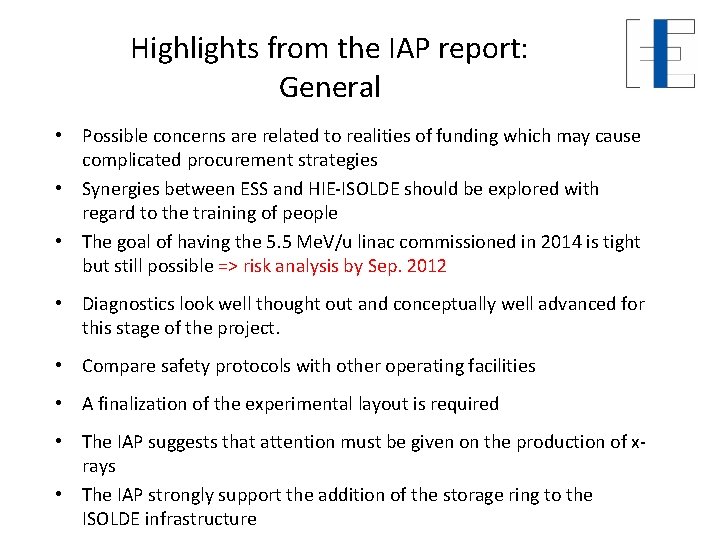 Highlights from the IAP report:
General

• Possible concerns are related to realities of funding which may cause complicated procurement strategies

• Synergies between ESS and HIE-ISOLDE should be explored with regard to the training of people

• The goal of having the 5.5 MeV/u linac commissioned in 2014 is tight but still possible => risk analysis by Sep. 2012

• Diagnostics look well thought out and conceptually well advanced for this stage of the project.

• Compare safety protocols with other operating facilities

• A finalization of the experimental layout is required

• The IAP suggests that attention must be given on the production of x-rays

• The IAP strongly support the addition of the storage ring to the ISOLDE infrastructure